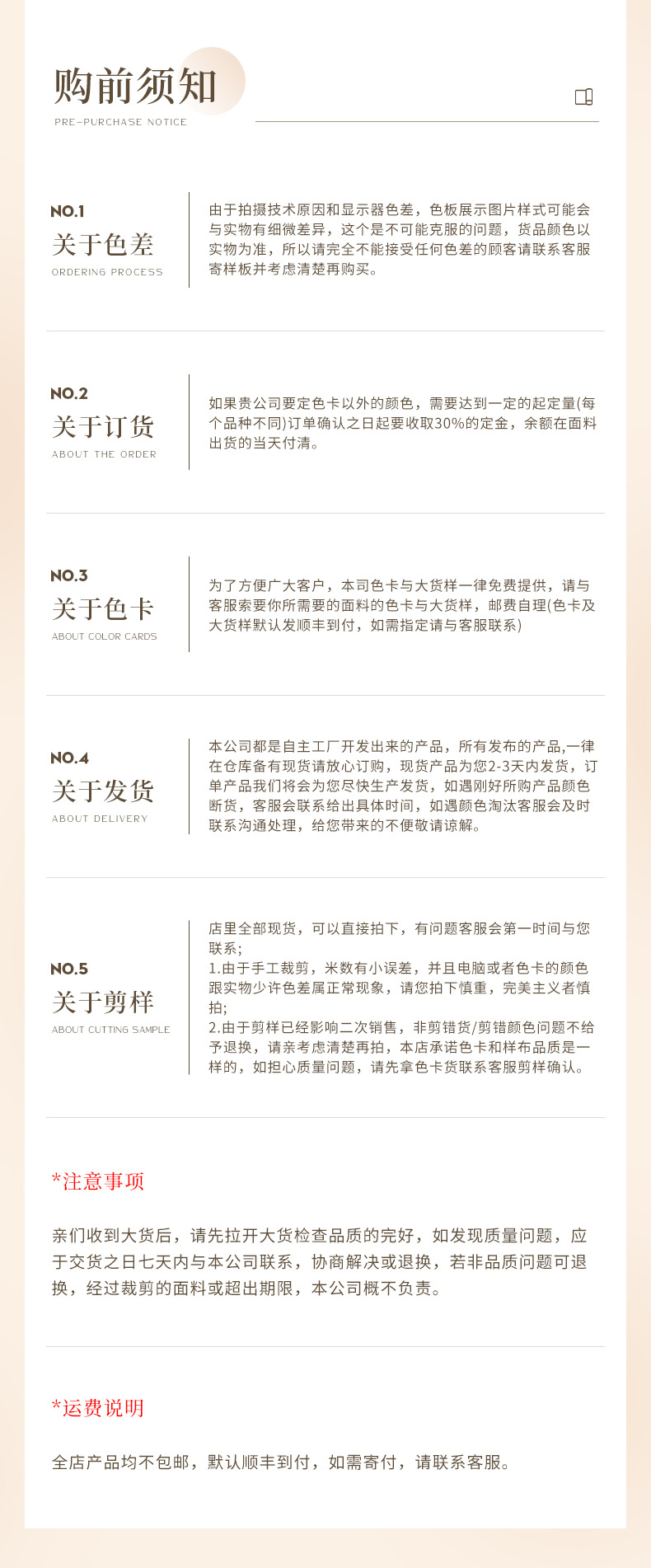 购前须知
PRE-PURCHASE NOTICE

NO.1
关于色差
ORDERING PROCESS

由于拍摄技术原因和显示器色差，色板展示图片样式可能会与实物有细微差异，这个是不可能克服的问题，货品颜色以实物为准，所以请完全不能接受任何色差的顾客请联系客服寄样板并考虑清楚再购买。

NO.2
关于订货
ABOUT THE ORDER

如果贵公司要定色卡以外的颜色，需要达到一定的起定量(每个品种不同)订单确认之日起要收取30%的定金，余额在面料出货的当天付清。

NO.3
关于色卡
ABOUT COLOR CARDS

为了方便广大客户，本司色卡与大货样一律免费提供，请与客服索要你所需要的面料的色卡与大货样，邮费自理(色卡及大货样默认发顺丰到付，如需指定请与客服联系)

NO.4
关于发货
ABOUT DELIVERY

本公司都是自主工厂开发出来的产品，所有发布的产品,一律在仓库备有现货请放心订购，现货产品为您2-3天内发货，订单产品我们将会为您尽快生产发货，如遇刚好所购产品颜色断货，客服会联系给出具体时间，如遇颜色淘汰客服会及时联系沟通处理，给您带来的不便敬请谅解。

NO.5
关于剪样
ABOUT CUTTING SAMPLE

店里全部现货，可以直接拍下，有问题客服会第一时间与您联系;
1.由于手工裁剪，米数有小误差，并且电脑或者色卡的颜色跟实物少许色差属正常现象，请您拍下慎重，完美主义者慎拍;
2.由于剪样已经影响二次销售，非剪错货/剪错颜色问题不给予退换，请亲考虑清楚再拍，本店承诺色卡和样布品质是一样的，如担心质量问题，请先拿色卡货联系客服剪样确认。

*注意事项

亲们收到大货后，请先拉开大货检查品质的完好，如发现质量问题，应于交货之日七天内与本公司联系，协商解决或退换，若非品质问题可退换，经过裁剪的面料或超出期限，本公司概不负责。

*运费说明

全店产品均不包邮，默认顺丰到付，如需寄付，请联系客服。